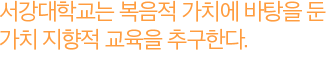 서강대학교는 복음적 가치에 바탕을 둔 가치 지향적 교육을 추구한다.